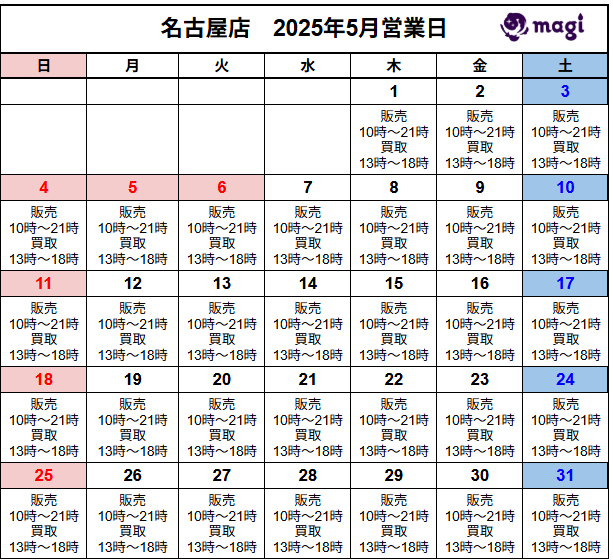 名古屋店　2025年5月営業日

magi

| 日 | 月 | 火 | 水 | 木 | 金 | 土 |
|---|---|---|---|---|---|---|
| | | | | 1 | 2 | 3 |
| | | | | 販売 10時～21時 買取 13時～18時 | 販売 10時～21時 買取 13時～18時 | 販売 10時～21時 買取 13時～18時 |
| 4 | 5 | 6 | 7 | 8 | 9 | 10 |
| 販売 10時～21時 買取 13時～18時 | 販売 10時～21時 買取 13時～18時 | 販売 10時～21時 買取 13時～18時 | 販売 10時～21時 買取 13時～18時 | 販売 10時～21時 買取 13時～18時 | 販売 10時～21時 買取 13時～18時 | 販売 10時～21時 買取 13時～18時 |
| 11 | 12 | 13 | 14 | 15 | 16 | 17 |
| 販売 10時～21時 買取 13時～18時 | 販売 10時～21時 買取 13時～18時 | 販売 10時～21時 買取 13時～18時 | 販売 10時～21時 買取 13時～18時 | 販売 10時～21時 買取 13時～18時 | 販売 10時～21時 買取 13時～18時 | 販売 10時～21時 買取 13時～18時 |
| 18 | 19 | 20 | 21 | 22 | 23 | 24 |
| 販売 10時～21時 買取 13時～18時 | 販売 10時～21時 買取 13時～18時 | 販売 10時～21時 買取 13時～18時 | 販売 10時～21時 買取 13時～18時 | 販売 10時～21時 買取 13時～18時 | 販売 10時～21時 買取 13時～18時 | 販売 10時～21時 買取 13時～18時 |
| 25 | 26 | 27 | 28 | 29 | 30 | 31 |
| 販売 10時～21時 買取 13時～18時 | 販売 10時～21時 買取 13時～18時 | 販売 10時～21時 買取 13時～18時 | 販売 10時～21時 買取 13時～18時 | 販売 10時～21時 買取 13時～18時 | 販売 10時～21時 買取 13時～18時 | 販売 10時～21時 買取 13時～18時 |